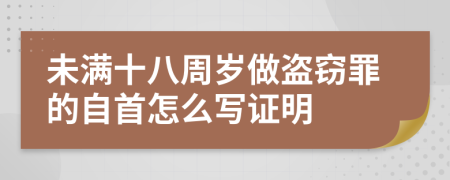 未满十八周岁做盗窃罪的自首怎么写证明